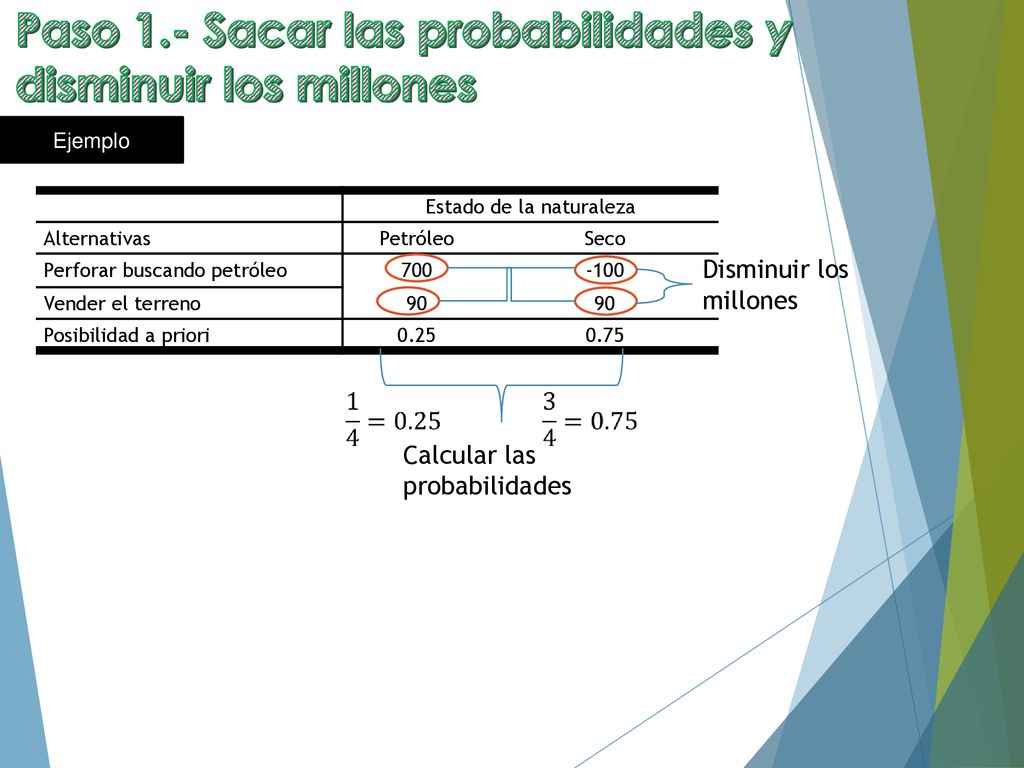 Paso 1.- Sacar las probabilidades y disminuir los millones

Ejemplo

| | Estado de la naturaleza | |
|---|---|---|
| Alternativas | Petróleo | Seco |
| Perforar buscando petróleo | 700 | -100 |
| Vender el terreno | 90 | 90 |
| Posibilidad a priori | 0.25 | 0.75 |

Disminuir los millones

$\frac{1}{4} = 0.25$

$\frac{3}{4} = 0.75$

Calcular las probabilidades